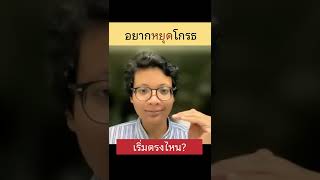 อยากหยุดโกรธ

เริ่มตรงไหน?